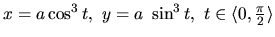 $x = a\cos^3 t,\ y = a\ \sin^3 t,\ t \in \langle 0, \frac{\pi}{2} \rangle$